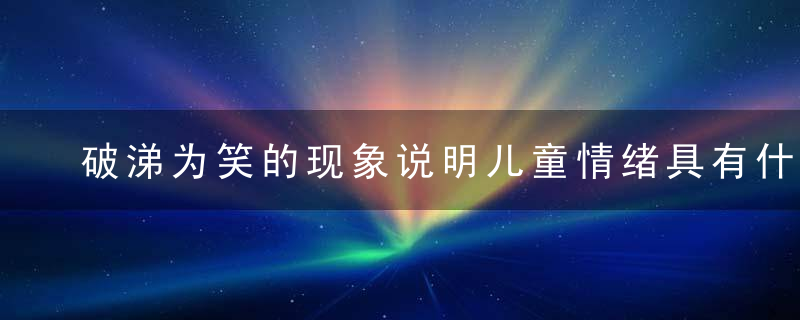 破涕为笑的现象说明儿童情绪具有什